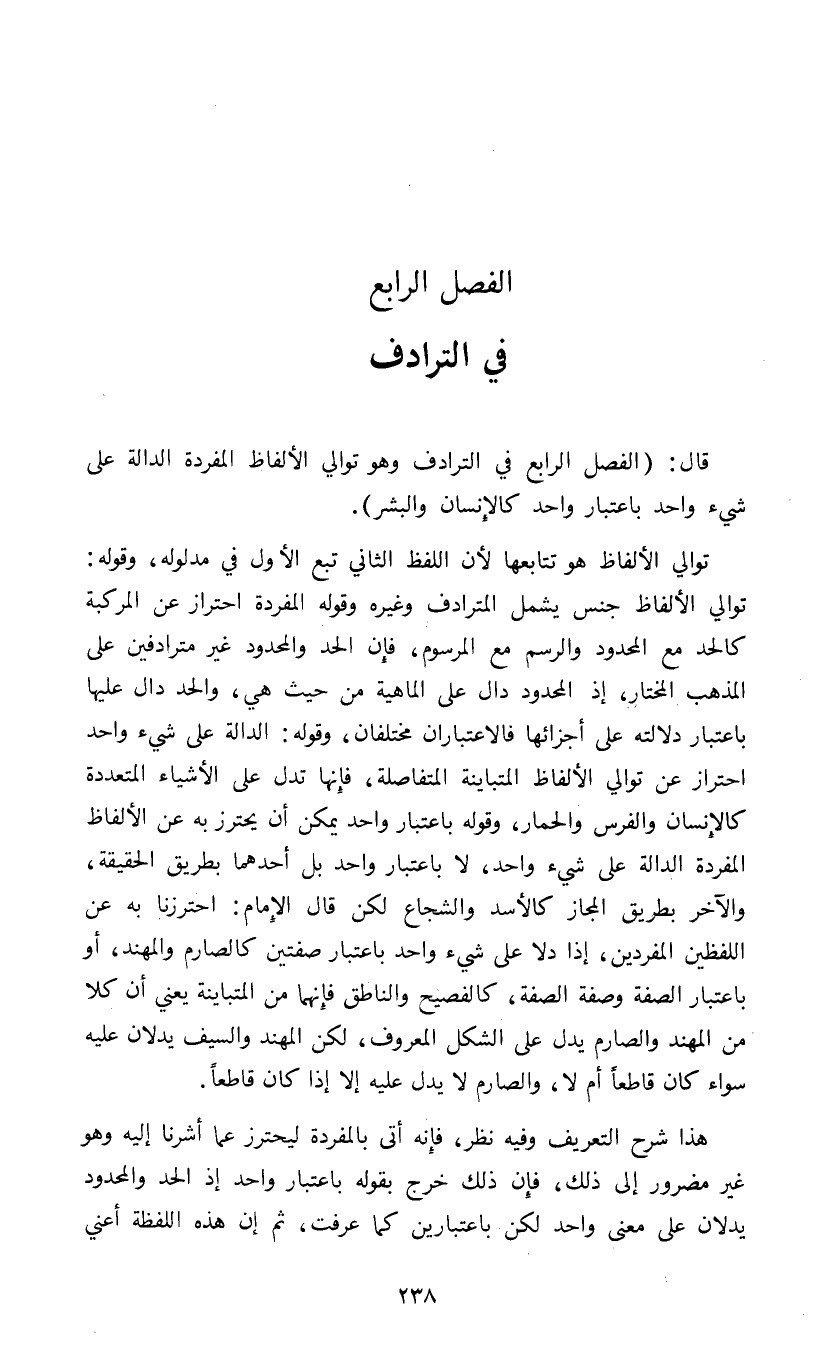 الفصل الرابع
في الترادف

قال: (الفصل الرابع في الترادف وهو توالي الألفاظ المفردة الدالة على شيء واحد باعتبار واحد كالإنسان والبشر).

توالي الألفاظ هو تتابعها لأن اللفظ الثاني تبع الأول في مدلوله، وقوله: توالي الألفاظ جنس يشمل المترادف وغيره وقوله المفردة احتراز عن المركبة كالحد مع المحدود والرسم مع المرسوم، فإن الحد والمحدود غير مترادفين على المذهب المختار، إذ المحدود دال على الماهية من حيث هي، والحد دال عليها باعتبار دلالته على أجزائها فالاعتباران مختلفان، وقوله: الدالة على شيء واحد احتراز عن توالي الألفاظ المتباينة المتفاصلة، فإنها تدل على الأشياء المتعددة كالإنسان والفرس والحمار، وقوله باعتبار واحد يمكن أن يحترز به عن الألفاظ المفردة الدالة على شيء واحد، لا باعتبار واحد بل أحدهما بطريق الحقيقة، والآخر بطريق المجاز كالأسد والشجاع لكن قال الإمام: احترزنا به عن اللفظين المفردين، إذا دلا على شيء واحد باعتبار صفتين كالصارم والمهند، أو باعتبار الصفة وصفة الصفة، كالفصيح والناطق فإنها من المتباينة يعني أن كلا من المهند والصارم يدل على الشكل المعروف، لكن المهند والسيف يدلان عليه سواء كان قاطعاً أم لا، والصارم لا يدل عليه إلا إذا كان قاطعاً.

هذا شرح التعريف وفيه نظر، فإنه أتى بالمفردة ليحترز عما أشرنا إليه وهو غير مضرور إلى ذلك، فإن ذلك خرج بقوله باعتبار واحد إذ الحد والمحدود يدلان على معنى واحد لكن باعتبارين كما عرفت، ثم إن هذه اللفظة أعني

٢٣٨